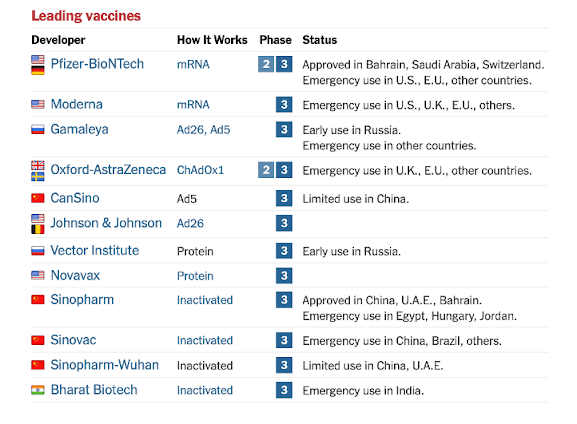 Leading vaccines

| Developer | How It Works | Phase | Status |
|---|---|---|---|
| Pfizer-BioNTech | mRNA | 2 3 | Approved in Bahrain, Saudi Arabia, Switzerland. Emergency use in U.S., E.U., other countries. |
| Moderna | mRNA | 3 | Emergency use in U.S., U.K., E.U., others. |
| Gamaleya | Ad26, Ad5 | 3 | Early use in Russia. Emergency use in other countries. |
| Oxford-AstraZeneca | ChAdOx1 | 2 3 | Emergency use in U.K., E.U., other countries. |
| CanSino | Ad5 | 3 | Limited use in China. |
| Johnson & Johnson | Ad26 | 3 | |
| Vector Institute | Protein | 3 | Early use in Russia. |
| Novavax | Protein | 3 | |
| Sinopharm | Inactivated | 3 | Approved in China, U.A.E., Bahrain. Emergency use in Egypt, Hungary, Jordan. |
| Sinovac | Inactivated | 3 | Emergency use in China, Brazil, others. |
| Sinopharm-Wuhan | Inactivated | 3 | Limited use in China, U.A.E. |
| Bharat Biotech | Inactivated | 3 | Emergency use in India. |